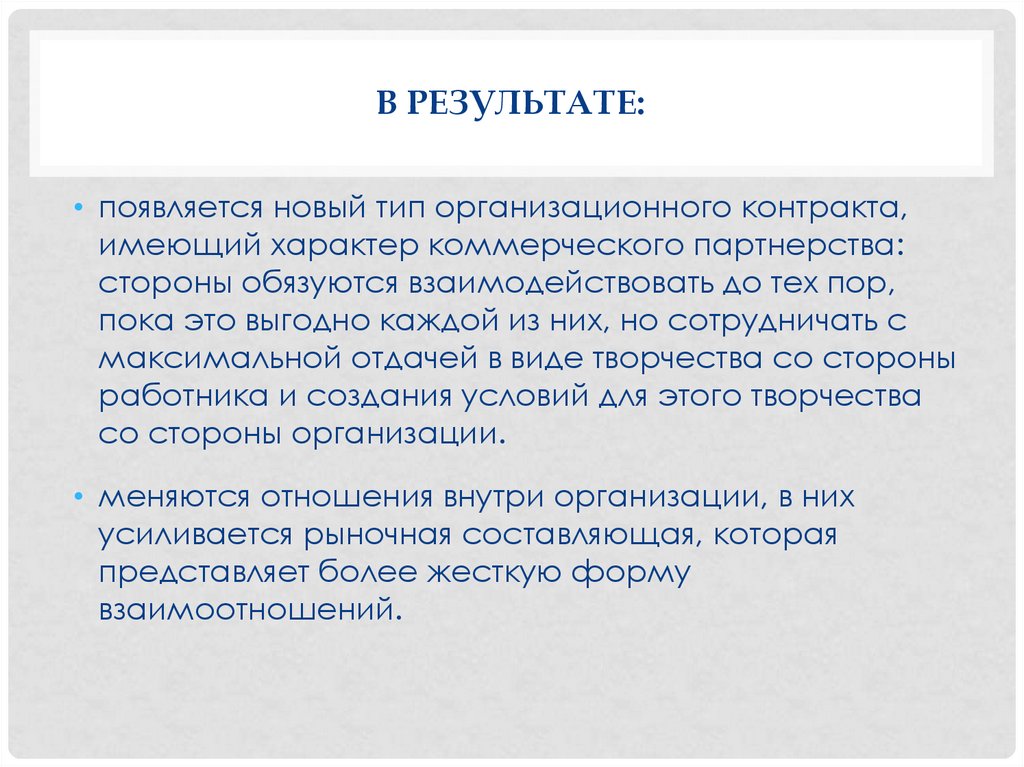 В РЕЗУЛЬТАТЕ:

• появляется новый тип организационного контракта, имеющий характер коммерческого партнерства: стороны обязуются взаимодействовать до тех пор, пока это выгодно каждой из них, но сотрудничать с максимальной отдачей в виде творчества со стороны работника и создания условий для этого творчества со стороны организации.

• меняются отношения внутри организации, в них усиливается рыночная составляющая, которая представляет более жесткую форму взаимоотношений.